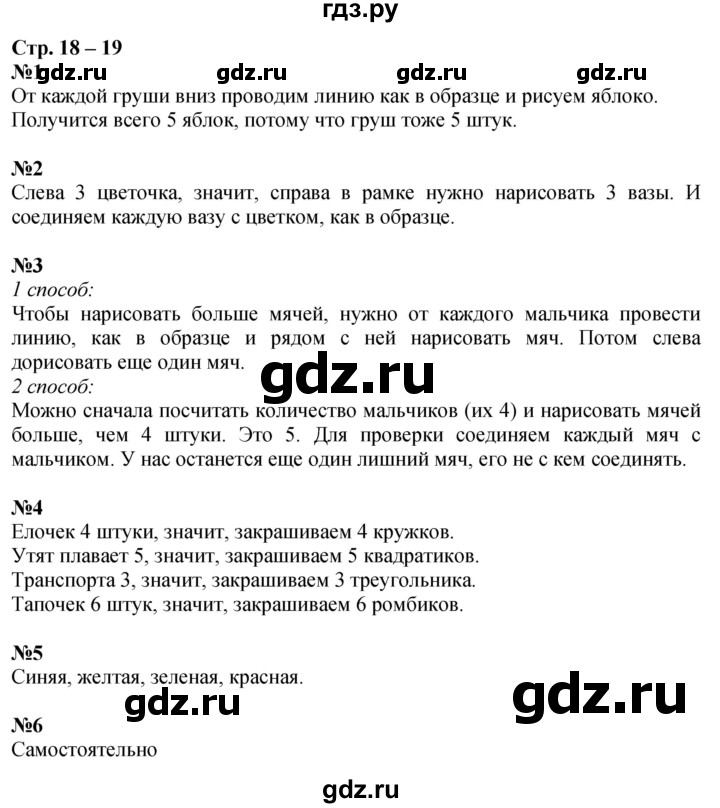 гдз.ру

Стр. 18 – 19
№1 gdz.ru gdz.ru gdz.ru gdz.ru
От каждой груши вниз проводим линию как в образце и рисуем яблоко. Получится всего 5 яблок, потому что груш тоже 5 штук.

№2
Слева 3 цветочка, значит, справа в рамке нужно нарисовать 3 вазы. И соединяем каждую вазу с цветком, как в образце.

№3
1 способ:
Чтобы нарисовать больше мячей, нужно от каждого мальчика провести линию, как в образце и рядом с ней нарисовать мяч. Потом слева дорисовать еще один мяч.
gdz.ru
2 способ:
Можно сначала посчитать количество мальчиков (их 4) и нарисовать мячей больше, чем 4 штуки. Это 5. Для проверки соединяем каждый мяч с мальчиком. У нас останется еще один лишний мяч, его не с кем соединять.

№4
Елочек 4 штуки, значит, закрашиваем 4 кружков.
Утят плавает 5, значит, закрашиваем 5 квадратиков.
Транспорта 3, значит, закрашиваем 3 треугольника.
Тапочек 6 штук, значит, закрашиваем 6 ромбиков.

№5
Синяя, желтая, зеленая, красная.
gdz.ru gdz.ru
№6
Самостоятельно

gdz.ru